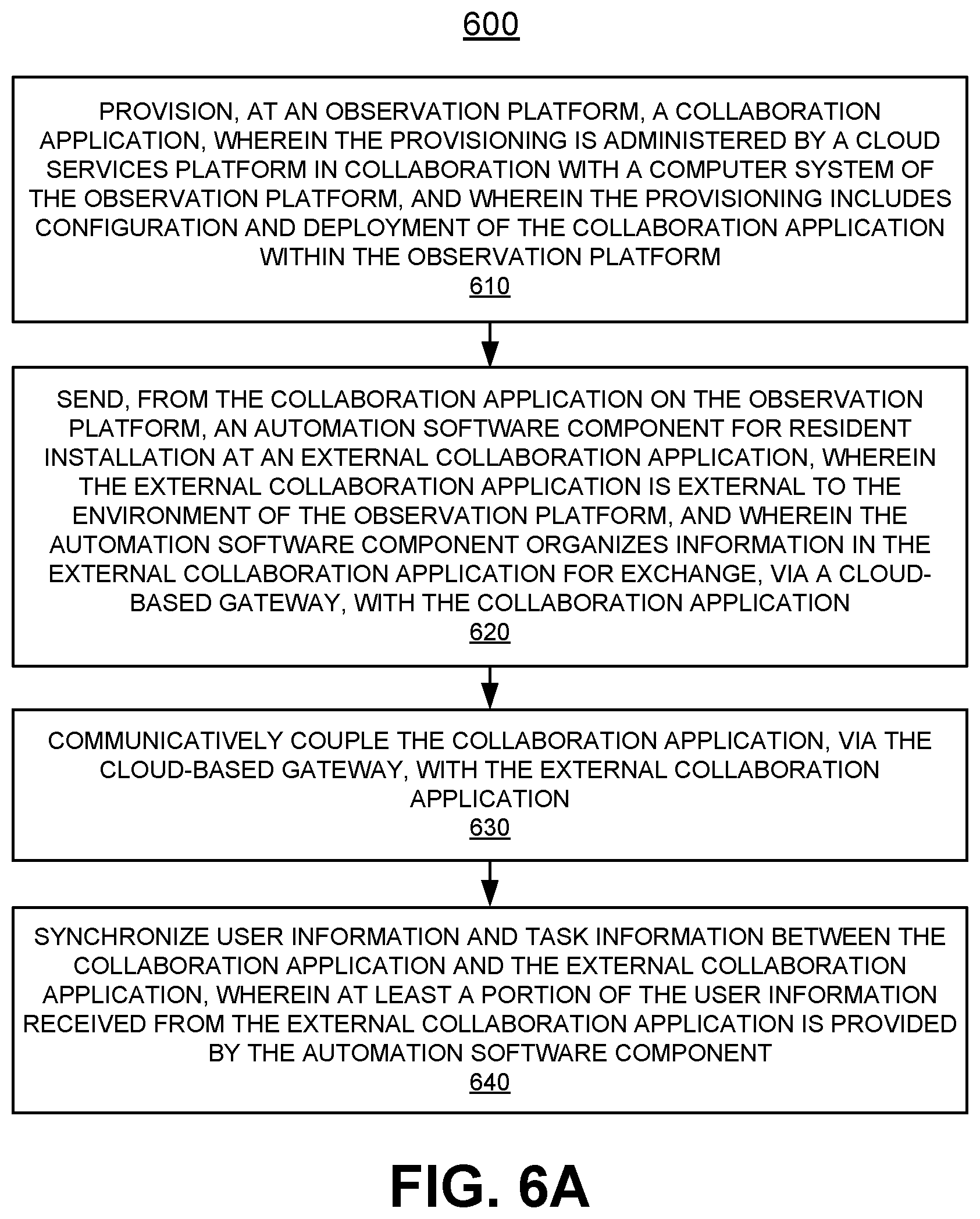 600

PROVISION, AT AN OBSERVATION PLATFORM, A COLLABORATION APPLICATION, WHEREIN THE PROVISIONING IS ADMINISTERED BY A CLOUD SERVICES PLATFORM IN COLLABORATION WITH A COMPUTER SYSTEM OF THE OBSERVATION PLATFORM, AND WHEREIN THE PROVISIONING INCLUDES CONFIGURATION AND DEPLOYMENT OF THE COLLABORATION APPLICATION WITHIN THE OBSERVATION PLATFORM
610

SEND, FROM THE COLLABORATION APPLICATION ON THE OBSERVATION PLATFORM, AN AUTOMATION SOFTWARE COMPONENT FOR RESIDENT INSTALLATION AT AN EXTERNAL COLLABORATION APPLICATION, WHEREIN THE EXTERNAL COLLABORATION APPLICATION IS EXTERNAL TO THE ENVIRONMENT OF THE OBSERVATION PLATFORM, AND WHEREIN THE AUTOMATION SOFTWARE COMPONENT ORGANIZES INFORMATION IN THE EXTERNAL COLLABORATION APPLICATION FOR EXCHANGE, VIA A CLOUD-BASED GATEWAY, WITH THE COLLABORATION APPLICATION
620

COMMUNICATIVELY COUPLE THE COLLABORATION APPLICATION, VIA THE CLOUD-BASED GATEWAY, WITH THE EXTERNAL COLLABORATION APPLICATION
630

SYNCHRONIZE USER INFORMATION AND TASK INFORMATION BETWEEN THE COLLABORATION APPLICATION AND THE EXTERNAL COLLABORATION APPLICATION, WHEREIN AT LEAST A PORTION OF THE USER INFORMATION RECEIVED FROM THE EXTERNAL COLLABORATION APPLICATION IS PROVIDED BY THE AUTOMATION SOFTWARE COMPONENT
640

FIG. 6A